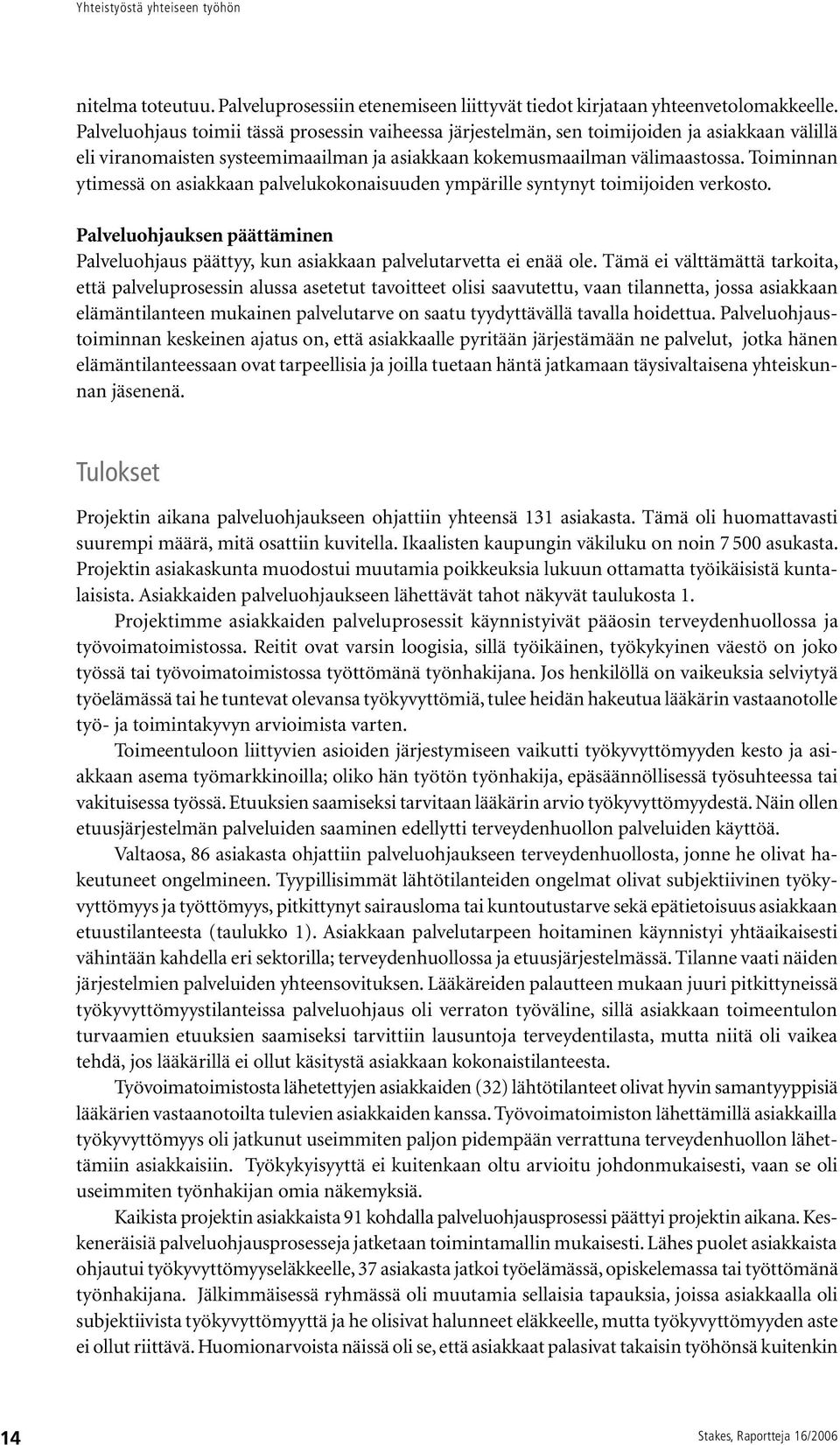 Yhteistyöstä yhteiseen työhön

nitelma toteutuu. Palveluprosessiin etenemiseen liittyvät tiedot kirjataan yhteenvetolomakkeelle. Palveluohjaus toimii tässä prosessin vaiheessa järjestelmän, sen toimijoiden ja asiakkaan välillä eli viranomaisten systeemimaailman ja asiakkaan kokemusmaailman välimaastossa. Toiminnan ytimessä on asiakkaan palvelukokonaisuuden ympärille syntynyt toimijoiden verkosto.

Palveluohjauksen päättäminen
Palveluohjaus päättyy, kun asiakkaan palvelutarvetta ei enää ole. Tämä ei välttämättä tarkoita, että palveluprosessin alussa asetetut tavoitteet olisi saavutettu, vaan tilannetta, jossa asiakkaan elämäntilanteen mukainen palvelutarve on saatu tyydyttävällä tavalla hoidettua. Palveluohjaustoiminnan keskeinen ajatus on, että asiakkaalle pyritään järjestämään ne palvelut, jotka hänen elämäntilanteessaan ovat tarpeellisia ja joilla tuetaan häntä jatkamaan täysivaltaisena yhteiskunnan jäsenenä.

Tulokset

Projektin aikana palveluohjaukseen ohjattiin yhteensä 131 asiakasta. Tämä oli huomattavasti suurempi määrä, mitä osattiin kuvitella. Ikaalisten kaupungin väkiluku on noin 7 500 asukasta. Projektin asiakaskunta muodostui muutamia poikkeuksia lukuun ottamatta työikäisistä kuntalaisista. Asiakkaiden palveluohjaukseen lähettävät tahot näkyvät taulukosta 1.

Projektimme asiakkaiden palveluprosessit käynnistyivät pääosin terveydenhuollossa ja työvoimatoimistossa. Reitit ovat varsin loogisia, sillä työikäinen, työkykyinen väestö on joko työssä tai työvoimatoimistossa työttömänä työnhakijana. Jos henkilöllä on vaikeuksia selviytyä työelämässä tai he tuntevat olevansa työkyvyttömiä, tulee heidän hakeutua lääkärin vastaanotolle työ- ja toimintakyvyn arvioimista varten.

Toimeentuloon liittyvien asioiden järjestymiseen vaikutti työkyvyttömyyden kesto ja asiakkaan asema työmarkkinoilla; oliko hän työtön työnhakija, epäsäännöllisessä työsuhteessa tai vakituisessa työssä. Etuuksien saamiseksi tarvitaan lääkärin arvio työkyvyttömyydestä. Näin ollen etuusjärjestelmän palveluiden saaminen edellytti terveydenhuollon palveluiden käyttöä.

Valtaosa, 86 asiakasta ohjattiin palveluohjaukseen terveydenhuollosta, jonne he olivat hakeutuneet ongelmineen. Tyypillisimmät lähtötilanteiden ongelmat olivat subjektiivinen työkyvyttömyys ja työttömyys, pitkittynyt sairausloma tai kuntoutustarve sekä epätietoisuus asiakkaan etuustilanteesta (taulukko 1). Asiakkaan palvelutarpeen hoitaminen käynnistyi yhtäaikaisesti vähintään kahdella eri sektorilla; terveydenhuollossa ja etuusjärjestelmässä. Tilanne vaati näiden järjestelmien palveluiden yhteensovituksen. Lääkäreiden palautteen mukaan juuri pitkittyneissä työkyvyttömyystilanteissa palveluohjaus oli verraton työväline, sillä asiakkaan toimeentulon turvaamien etuuksien saamiseksi tarvittiin lausuntoja terveydentilasta, mutta niitä oli vaikea tehdä, jos lääkärillä ei ollut käsitystä asiakkaan kokonaistilanteesta.

Työvoimatoimistosta lähetettyjen asiakkaiden (32) lähtötilanteet olivat hyvin samantyyppisiä lääkärien vastaanotoilta tulevien asiakkaiden kanssa. Työvoimatoimiston lähettämillä asiakkailla työkyvyttömyys oli jatkunut useimmiten paljon pidempään verrattuna terveydenhuollon lähettämiin asiakkaisiin. Työkykyisyyttä ei kuitenkaan oltu arvioitu johdonmukaisesti, vaan se oli useimmiten työnhakijan omia näkemyksiä.

Kaikista projektin asiakkaista 91 kohdalla palveluohjausprosessi päättyi projektin aikana. Keskeneräisiä palveluohjausprosesseja jatketaan toimintamallin mukaisesti. Lähes puolet asiakkaista ohjautui työkyvyttömyyseläkkeelle, 37 asiakasta jatkoi työelämässä, opiskelemassa tai työttömänä työnhakijana. Jälkimmäisessä ryhmässä oli muutamia sellaisia tapauksia, joissa asiakkaalla oli subjektiivista työkyvyttömyyttä ja he olisivat halunneet eläkkeelle, mutta työkyvyttömyyden aste ei ollut riittävä. Huomionarvoista näissä oli se, että asiakkaat palasivat takaisin työhönsä kuitenkin

14

Stakes, Raportteja 16/2006